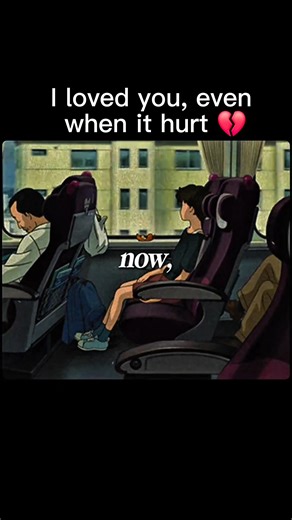 I loved you, even when it hurt 💔

now,